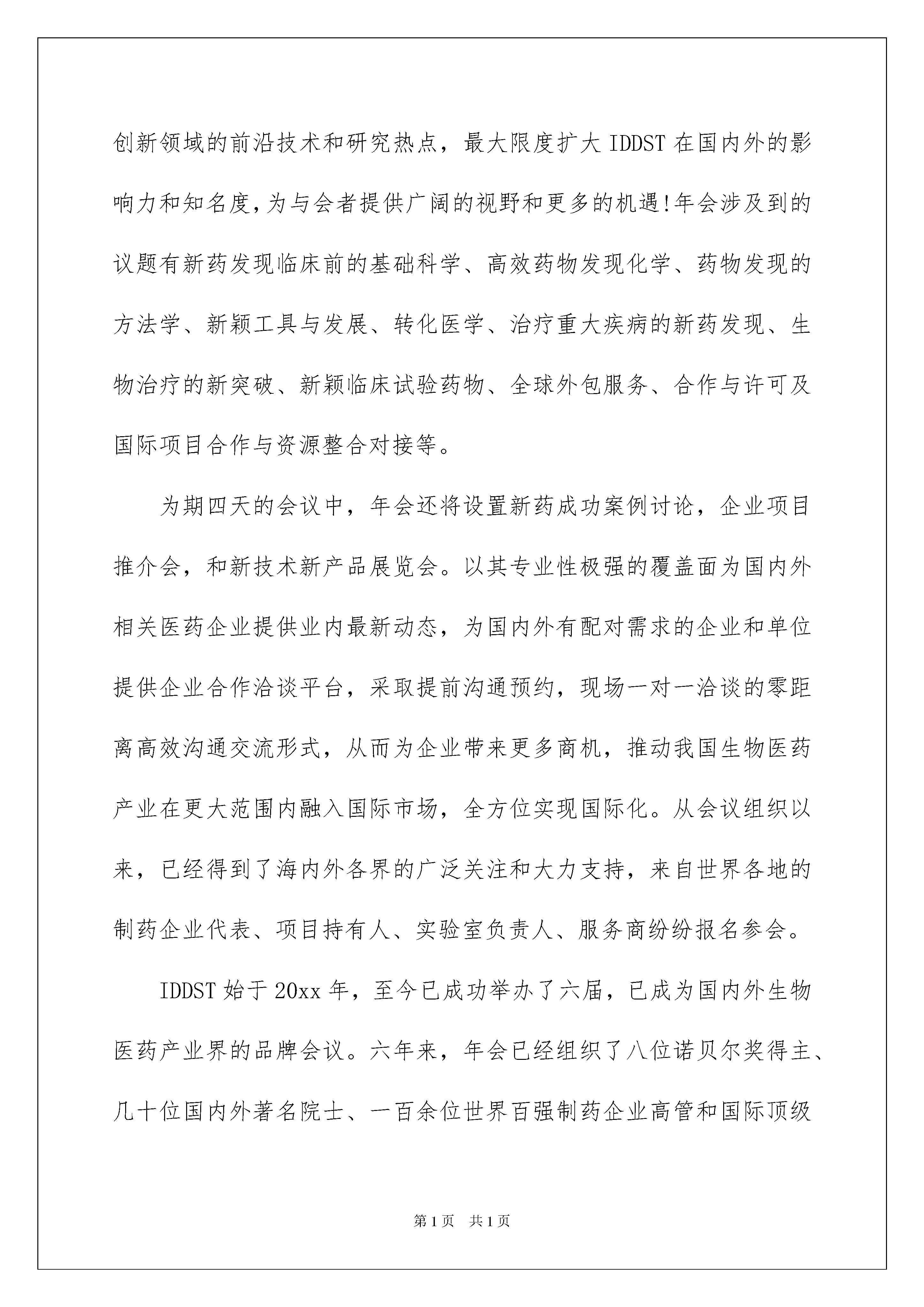 创新领域的前沿技术和研究热点，最大限度扩大 IDDST 在国内外的影响力和知名度,为与会者提供广阔的视野和更多的机遇!年会涉及到的议题有新药发现临床前的基础科学、高效药物发现化学、药物发现的方法学、新颖工具与发展、转化医学、治疗重大疾病的新药发现、生物治疗的新突破、新颖临床试验药物、全球外包服务、合作与许可及国际项目合作与资源整合对接等。

为期四天的会议中，年会还将设置新药成功案例讨论，企业项目推介会，和新技术新产品展览会。以其专业性极强的覆盖面为国内外相关医药企业提供业内最新动态，为国内外有配对需求的企业和单位提供企业合作洽谈平台，采取提前沟通预约，现场一对一洽谈的零距离高效沟通交流形式，从而为企业带来更多商机，推动我国生物医药产业在更大范围内融入国际市场，全方位实现国际化。从会议组织以来，已经得到了海内外各界的广泛关注和大力支持，来自世界各地的制药企业代表、项目持有人、实验室负责人、服务商纷纷报名参会。

IDDST 始于 20xx 年，至今已成功举办了六届，已成为国内外生物医药产业界的品牌会议。六年来，年会已经组织了八位诺贝尔奖得主、几十位国内外著名院士、一百余位世界百强制药企业高管和国际顶级

第 1 页 共 1 页